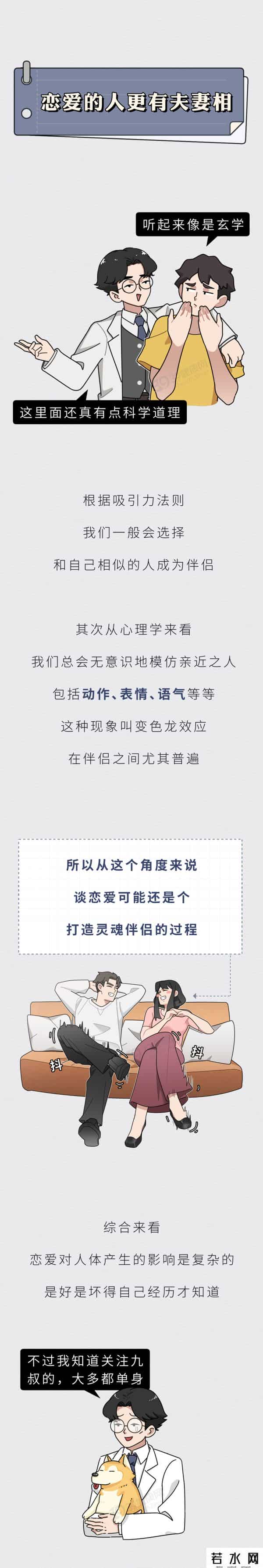 恋爱的人更有夫妻相

听起来像是玄学

这里面还真有点科学道理

根据吸引力法则
我们一般会选择
和自己相似的人成为伴侣

其次从心理学来看
我们总会无意识地模仿亲近之人
包括动作、表情、语气等等
这种现象叫变色龙效应
在伴侣之间尤其普遍

所以从这个角度来说
谈恋爱可能还是个
打造灵魂伴侣的过程

抖

抖

综合来看
恋爱对人体产生的影响是复杂的
是好是坏得自己经历才知道

不过我知道关注九叔的，大多都单身

若水网